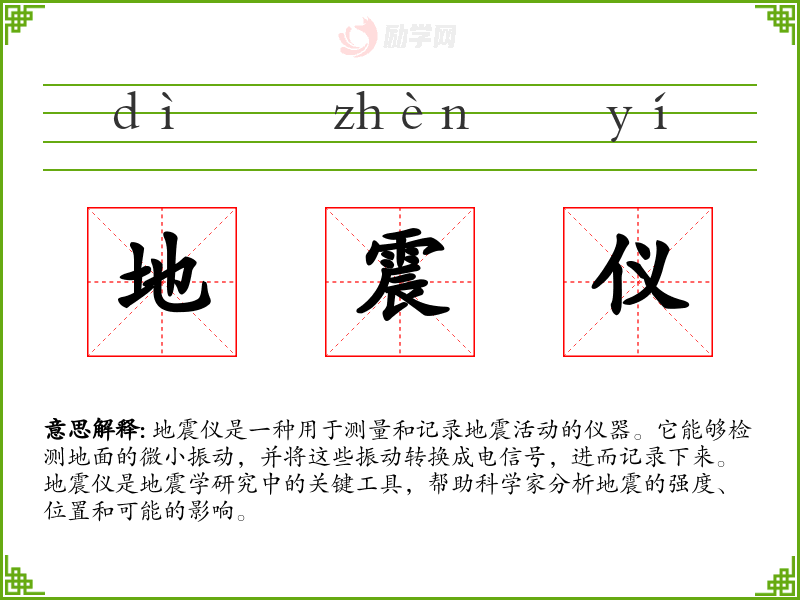 dì zhèn yí

地 震 仪

意思解释: 地震仪是一种用于测量和记录地震活动的仪器。它能够检测地面的微小振动，并将这些振动转换成电信号，进而记录下来。地震仪是地震学研究中的关键工具，帮助科学家分析地震的强度、位置和可能的影响。

励学网